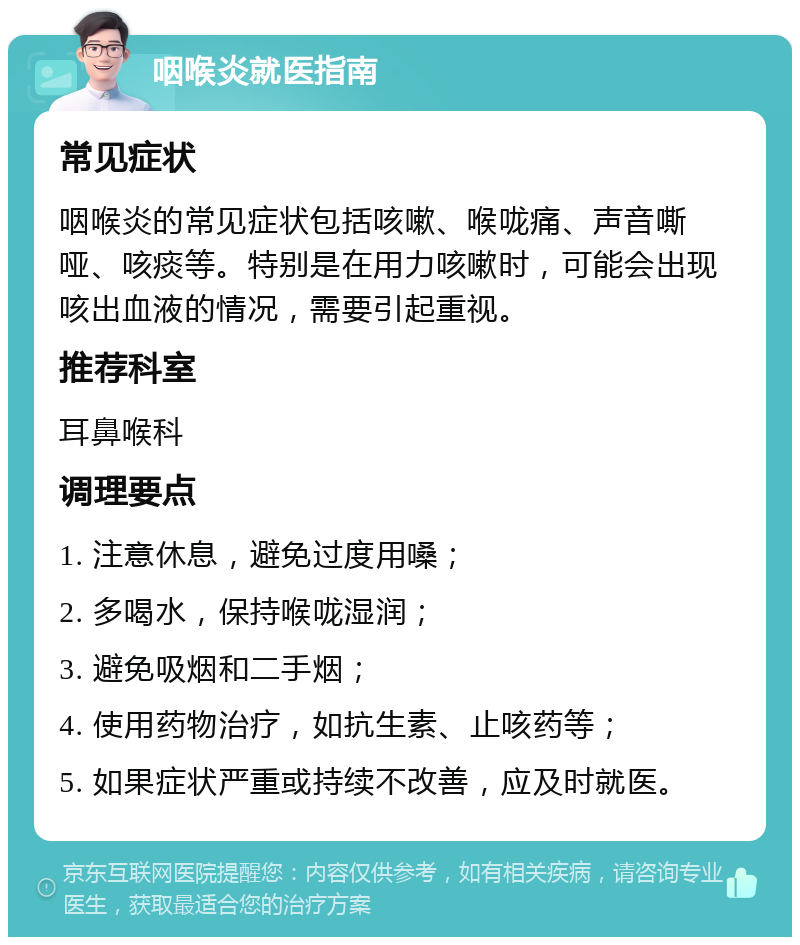 咽喉炎就医指南

常见症状

咽喉炎的常见症状包括咳嗽、喉咙痛、声音嘶哑、咳痰等。特别是在用力咳嗽时，可能会出现咳出血液的情况，需要引起重视。

推荐科室

耳鼻喉科

调理要点

1. 注意休息，避免过度用嗓；

2. 多喝水，保持喉咙湿润；

3. 避免吸烟和二手烟；

4. 使用药物治疗，如抗生素、止咳药等；

5. 如果症状严重或持续不改善，应及时就医。

京东互联网医院提醒您：内容仅供参考，如有相关疾病，请咨询专业医生，获取最适合您的治疗方案